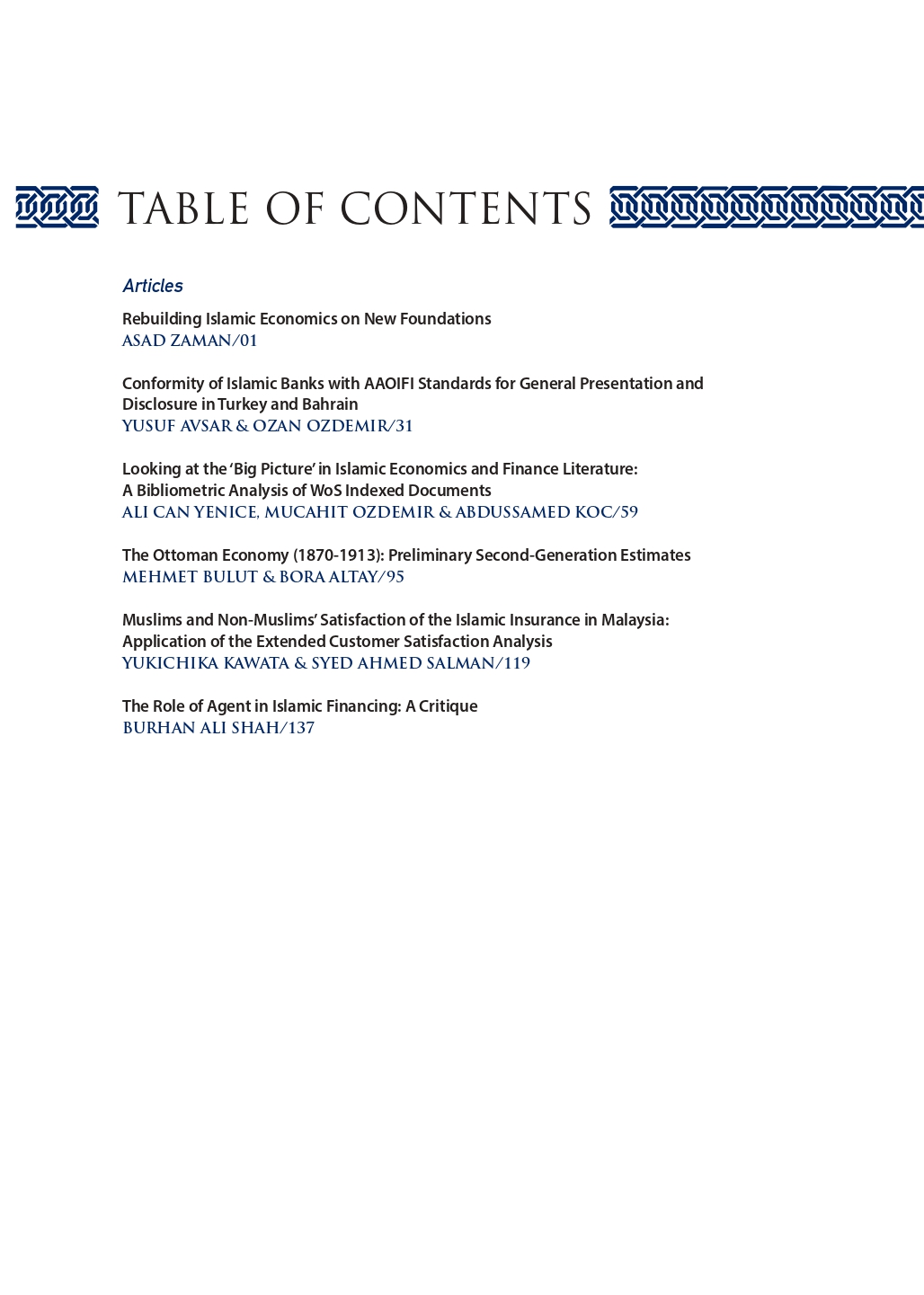 TABLE OF CONTENTS

Articles

Rebuilding Islamic Economics on New Foundations
ASAD ZAMAN/01

Conformity of Islamic Banks with AAOIFI Standards for General Presentation and Disclosure in Turkey and Bahrain
YUSUF AVSAR & OZAN OZDEMIR/31

Looking at the 'Big Picture' in Islamic Economics and Finance Literature: A Bibliometric Analysis of WoS Indexed Documents
ALI CAN YENICE, MUCAHIT OZDEMIR & ABDUSSAMED KOC/59

The Ottoman Economy (1870-1913): Preliminary Second-Generation Estimates
MEHMET BULUT & BORA ALTAY/95

Muslims and Non-Muslims' Satisfaction of the Islamic Insurance in Malaysia: Application of the Extended Customer Satisfaction Analysis
YUKICHIKA KAWATA & SYED AHMED SALMAN/119

The Role of Agent in Islamic Financing: A Critique
BURHAN ALI SHAH/137